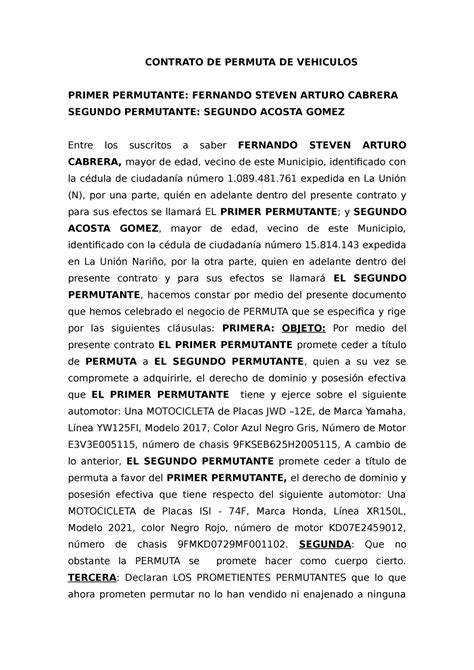 CONTRATO DE PERMUTA DE VEHICULOS

PRIMER PERMUTANTE: FERNANDO STEVEN ARTURO CABRERA
SEGUNDO PERMUTANTE: SEGUNDO ACOSTA GOMEZ

Entre los suscritos a saber FERNANDO STEVEN ARTURO CABRERA, mayor de edad, vecino de este Municipio, identificado con la cédula de ciudadanía número 1.089.481.761 expedida en La Unión (N), por una parte, quién en adelante dentro del presente contrato y para sus efectos se llamará EL PRIMER PERMUTANTE; y SEGUNDO ACOSTA GOMEZ, mayor de edad, vecino de este Municipio, identificado con la cédula de ciudadanía número 15.814.143 expedida en La Unión Nariño, por la otra parte, quien en adelante dentro del presente contrato y para sus efectos se llamará EL SEGUNDO PERMUTANTE, hacemos constar por medio del presente documento que hemos celebrado el negocio de PERMUTA que se especifica y rige por las siguientes cláusulas: PRIMERA: OBJETO: Por medio del presente contrato EL PRIMER PERMUTANTE promete ceder a título de PERMUTA a EL SEGUNDO PERMUTANTE, quien a su vez se compromete a adquirirle, el derecho de dominio y posesión efectiva que EL PRIMER PERMUTANTE tiene y ejerce sobre el siguiente automotor: Una MOTOCICLETA de Placas JWD –12E, de Marca Yamaha, Línea YW125FI, Modelo 2017, Color Azul Negro Gris, Número de Motor E3V3E005115, número de chasis 9FKSEB625H2005115, A cambio de lo anterior, EL SEGUNDO PERMUTANTE promete ceder a título de permuta a favor del PRIMER PERMUTANTE, el derecho de dominio y posesión efectiva que tiene respecto del siguiente automotor: Una MOTOCICLETA de Placas ISI - 74F, Marca Honda, Línea XR150L, Modelo 2021, color Negro Rojo, número de motor KD07E2459012, número de chasis 9FMKD0729MF001102. SEGUNDA: Que no obstante la PERMUTA se promete hacer como cuerpo cierto. TERCERA: Declaran LOS PROMETIENTES PERMUTANTES que lo que ahora prometen permutar no lo han vendido ni enajenado a ninguna